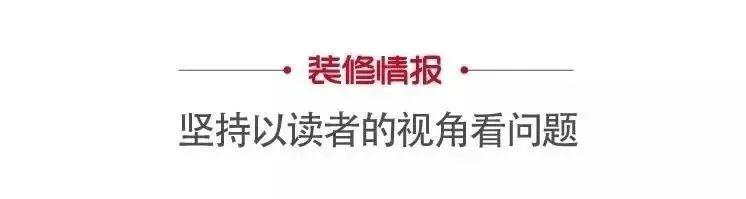 装修情报

坚持以读者的视角看问题